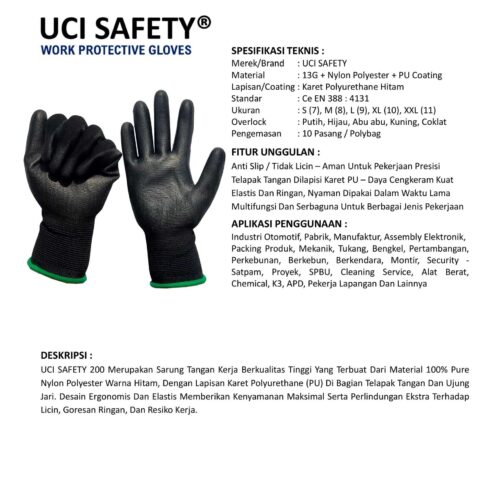 UCI SAFETY®
WORK PROTECTIVE GLOVES

SPESIFIKASI TEKNIS :
Merek/Brand : UCI SAFETY
Material : 13G + Nylon Polyester + PU Coating
Lapisan/Coating : Karet Polyurethane Hitam
Standar : Ce EN 388 : 4131
Ukuran : S (7), M (8), L (9), XL (10), XXL (11)
Overlock : Putih, Hijau, Abu abu, Kuning, Coklat
Pengemasan : 10 Pasang / Polybag

FITUR UNGGULAN :
Anti Slip / Tidak Licin – Aman Untuk Pekerjaan Presisi
Telapak Tangan Dilapisi Karet PU – Daya Cengkeram Kuat
Elastis Dan Ringan, Nyaman Dipakai Dalam Waktu Lama
Multifungsi Dan Serbaguna Untuk Berbagai Jenis Pekerjaan

APLIKASI PENGGUNAAN :
Industri Otomotif, Pabrik, Manufaktur, Assembly Elektronik, Packing Produk, Mekanik, Tukang, Bengkel, Pertambangan, Perkebunan, Berkebun, Berkendara, Montir, Security - Satpam, Proyek, SPBU, Cleaning Service, Alat Berat, Chemical, K3, APD, Pekerja Lapangan Dan Lainnya

DESKRIPSI :
UCI SAFETY 200 Merupakan Sarung Tangan Kerja Berkualitas Tinggi Yang Terbuat Dari Material 100% Pure Nylon Polyester Warna Hitam, Dengan Lapisan Karet Polyurethane (PU) Di Bagian Telapak Tangan Dan Ujung Jari. Desain Ergonomis Dan Elastis Memberikan Kenyamanan Maksimal Serta Perlindungan Ekstra Terhadap Licin, Goresan Ringan, Dan Resiko Kerja.